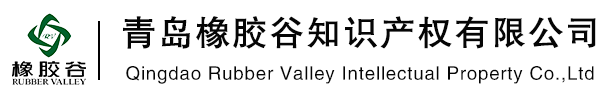 RV
橡胶谷
RUBBER VALLEY

青岛橡胶谷知识产权有限公司
Qingdao Rubber Valley Intellectual Property Co.,Ltd